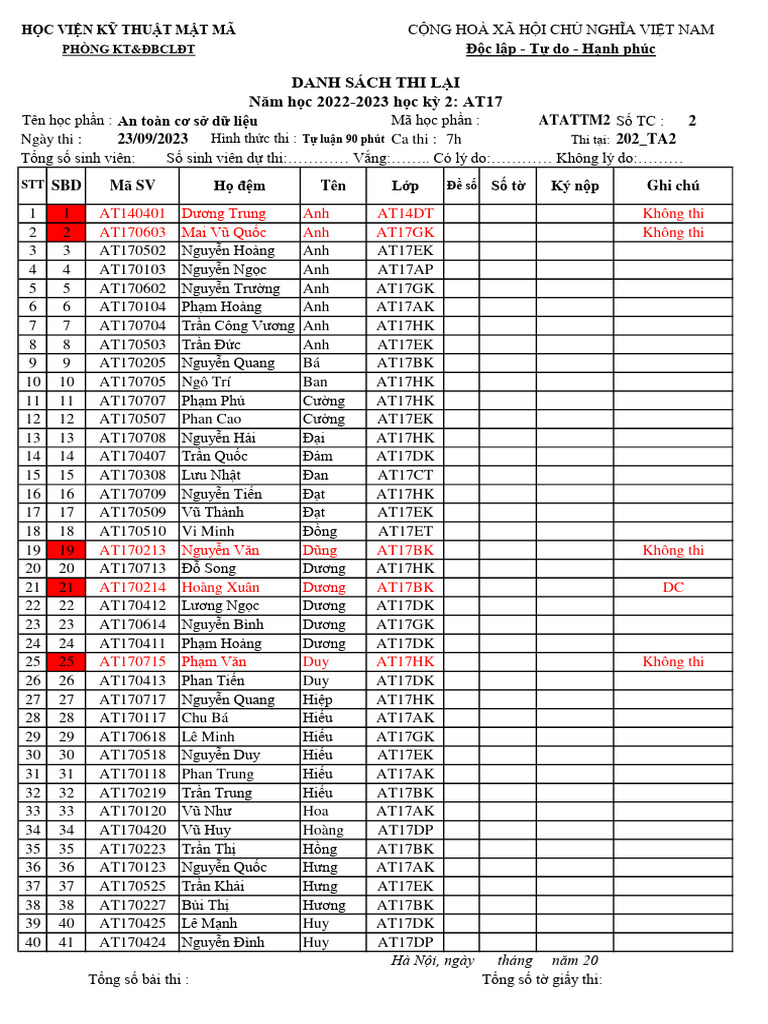 HỌC VIỆN KỸ THUẬT MẬT MÃ
PHÒNG KT&ĐBCLĐT

CỘNG HOÀ XÃ HỘI CHỦ NGHĨA VIỆT NAM
Độc lập - Tự do - Hạnh phúc

DANH SÁCH THI LẠI
Năm học 2022-2023 học kỳ 2: AT17

Tên học phần : An toàn cơ sở dữ liệu Mã học phần : ATATTM2 Số TC : 2
Ngày thi : 23/09/2023 Hình thức thi : Tự luận 90 phút Ca thi : 7h Thi tại: 202_TA2
Tổng số sinh viên: Số sinh viên dự thi:………… Vắng:…….. Có lý do:………… Không lý do:………

| STT | SBD | Mã SV | Họ đệm | Tên | Lớp | Đề số | Số tờ | Ký nộp | Ghi chú |
|---|---|---|---|---|---|---|---|---|---|
| 1 | 1 | AT140401 | Dương Trung | Anh | AT14DT | | | | Không thi |
| 2 | 2 | AT170603 | Mai Vũ Quốc | Anh | AT17GK | | | | Không thi |
| 3 | 3 | AT170502 | Nguyễn Hoàng | Anh | AT17EK | | | | |
| 4 | 4 | AT170103 | Nguyễn Ngọc | Anh | AT17AP | | | | |
| 5 | 5 | AT170602 | Nguyễn Trường | Anh | AT17GK | | | | |
| 6 | 6 | AT170104 | Phạm Hoàng | Anh | AT17AK | | | | |
| 7 | 7 | AT170704 | Trần Công Vương | Anh | AT17HK | | | | |
| 8 | 8 | AT170503 | Trần Đức | Anh | AT17EK | | | | |
| 9 | 9 | AT170205 | Nguyễn Quang | Bá | AT17BK | | | | |
| 10 | 10 | AT170705 | Ngô Trí | Ban | AT17HK | | | | |
| 11 | 11 | AT170707 | Phạm Phú | Cường | AT17HK | | | | |
| 12 | 12 | AT170507 | Phan Cao | Cường | AT17EK | | | | |
| 13 | 13 | AT170708 | Nguyễn Hải | Đại | AT17HK | | | | |
| 14 | 14 | AT170407 | Trần Quốc | Đảm | AT17DK | | | | |
| 15 | 15 | AT170308 | Lưu Nhật | Đan | AT17CT | | | | |
| 16 | 16 | AT170709 | Nguyễn Tiến | Đạt | AT17HK | | | | |
| 17 | 17 | AT170509 | Vũ Thành | Đạt | AT17EK | | | | |
| 18 | 18 | AT170510 | Vi Minh | Đồng | AT17ET | | | | |
| 19 | 19 | AT170213 | Nguyễn Văn | Dũng | AT17BK | | | | Không thi |
| 20 | 20 | AT170713 | Đỗ Song | Dương | AT17HK | | | | |
| 21 | 21 | AT170214 | Hoàng Xuân | Dương | AT17BK | | | | DC |
| 22 | 22 | AT170412 | Lương Ngọc | Dương | AT17DK | | | | |
| 23 | 23 | AT170614 | Nguyễn Bình | Dương | AT17GK | | | | |
| 24 | 24 | AT170411 | Phạm Hoàng | Dương | AT17DK | | | | |
| 25 | 25 | AT170715 | Phạm Văn | Duy | AT17HK | | | | Không thi |
| 26 | 26 | AT170413 | Phan Tiến | Duy | AT17DK | | | | |
| 27 | 27 | AT170717 | Nguyễn Quang | Hiệp | AT17HK | | | | |
| 28 | 28 | AT170117 | Chu Bá | Hiếu | AT17AK | | | | |
| 29 | 29 | AT170618 | Lê Minh | Hiếu | AT17GK | | | | |
| 30 | 30 | AT170518 | Nguyễn Duy | Hiếu | AT17EK | | | | |
| 31 | 31 | AT170118 | Phan Trung | Hiếu | AT17AK | | | | |
| 32 | 32 | AT170219 | Trần Trung | Hiếu | AT17BK | | | | |
| 33 | 33 | AT170120 | Vũ Như | Hoa | AT17AK | | | | |
| 34 | 34 | AT170420 | Vũ Huy | Hoàng | AT17DP | | | | |
| 35 | 35 | AT170223 | Trần Thị | Hồng | AT17BK | | | | |
| 36 | 36 | AT170123 | Nguyễn Quốc | Hưng | AT17AK | | | | |
| 37 | 37 | AT170525 | Trần Khải | Hưng | AT17EK | | | | |
| 38 | 38 | AT170227 | Bùi Thị | Hương | AT17BK | | | | |
| 39 | 40 | AT170425 | Lê Mạnh | Huy | AT17DK | | | | |
| 40 | 41 | AT170424 | Nguyễn Đình | Huy | AT17DP | | | | |

Hà Nội, ngày tháng năm 20
Tổng số bài thi : Tổng số tờ giấy thi: